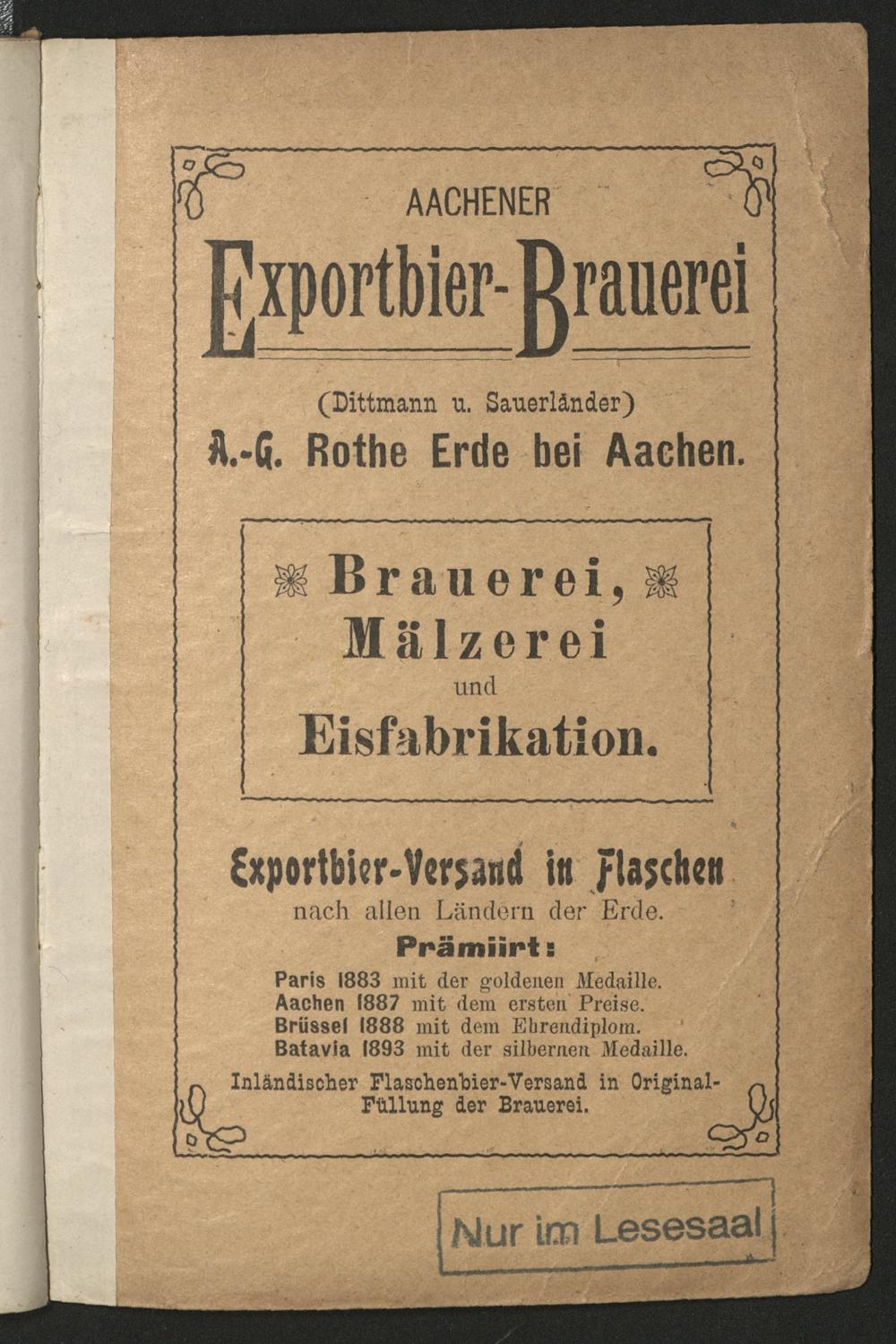 AACHENER

Exportbier-Brauerei

(Dittmann u. Sauerländer)

A.-G. Rothe Erde bei Aachen.

Brauerei,
Mälzerei
und
Eisfabrikation.

Exportbier-Versand in Flaschen
nach allen Ländern der Erde.

Prämiirt:

Paris 1883 mit der goldenen Medaille.
Aachen 1887 mit dem ersten Preise.
Brüssel 1888 mit dem Ehrendiplom.
Batavia 1893 mit der silbernen Medaille.

Inländischer Flaschenbier-Versand in Original-Füllung der Brauerei.

Nur im Lesesaal